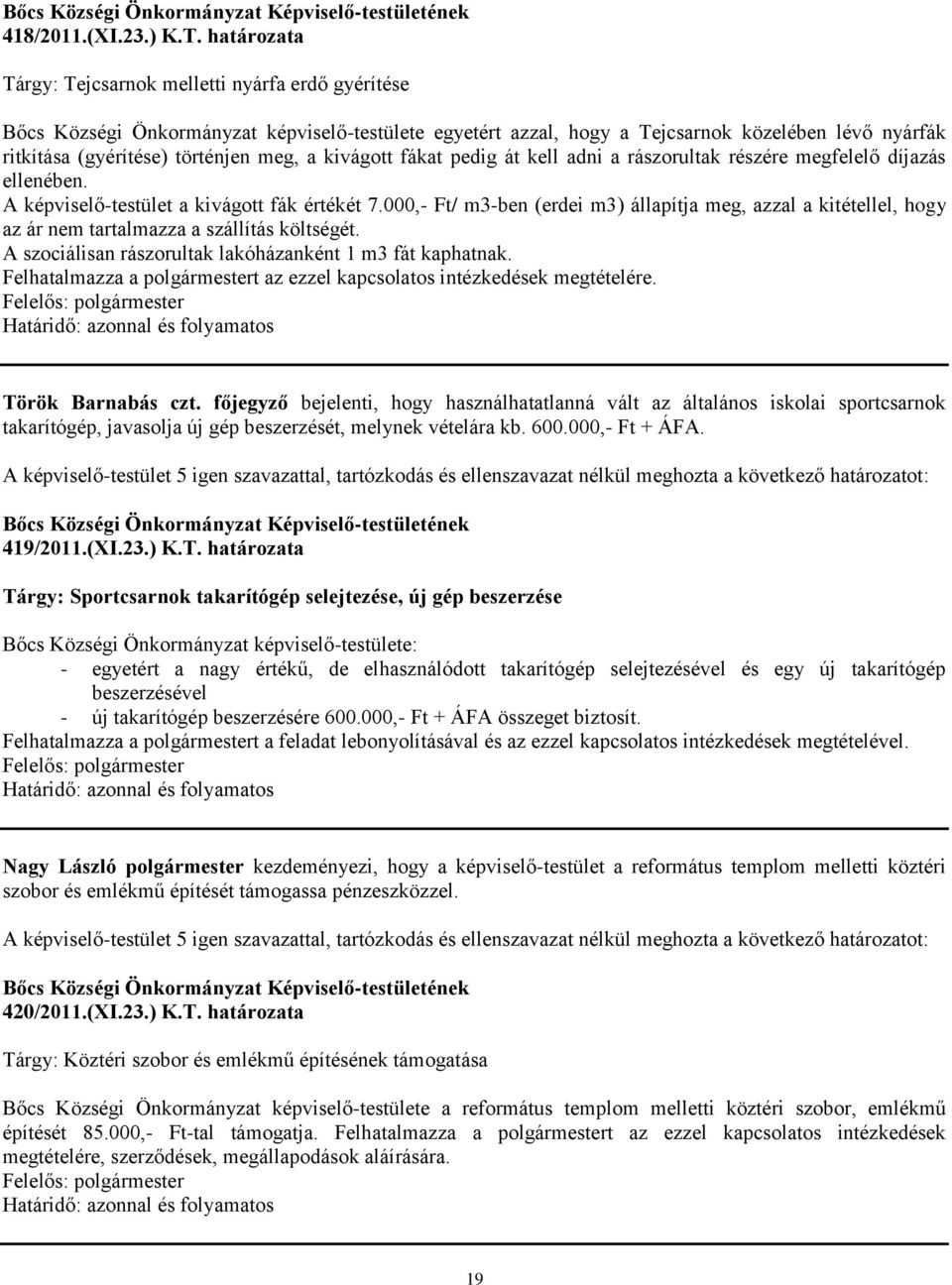 Bőcs Községi Önkormányzat Képviselő-testületének 418/2011.(XI.23.) K.T. határozata

Tárgy: Tejcsarnok melletti nyárfa erdő gyérítése

Bőcs Községi Önkormányzat képviselő-testülete egyetért azzal, hogy a Tejcsarnok közelében lévő nyárfák ritkítása (gyérítése) történjen meg, a kivágott fákat pedig át kell adni a rászorultak részére megfelelő díjazás ellenében.
A képviselő-testület a kivágott fák értékét 7.000,- Ft/ m3-ben (erdei m3) állapítja meg, azzal a kitétellel, hogy az ár nem tartalmazza a szállítás költségét.
A szociálisan rászorultak lakóházanként 1 m3 fát kaphatnak.
Felhatalmazza a polgármestert az ezzel kapcsolatos intézkedések megtételére.
Felelős: polgármester
Határidő: azonnal és folyamatos

Török Barnabás czt. főjegyző bejelenti, hogy használhatatlanná vált az általános iskolai sportcsarnok takarítógép, javasolja új gép beszerzését, melynek vételára kb. 600.000,- Ft + ÁFA.

A képviselő-testület 5 igen szavazattal, tartózkodás és ellenszavazat nélkül meghozta a következő határozatot:

Bőcs Községi Önkormányzat Képviselő-testületének 419/2011.(XI.23.) K.T. határozata

Tárgy: Sportcsarnok takarítógép selejtezése, új gép beszerzése

Bőcs Községi Önkormányzat képviselő-testülete:
- egyetért a nagy értékű, de elhasználódott takarítógép selejtezésével és egy új takarítógép beszerzésével
- új takarítógép beszerzésére 600.000,- Ft + ÁFA összeget biztosít.
Felhatalmazza a polgármestert a feladat lebonyolításával és az ezzel kapcsolatos intézkedések megtételével.
Felelős: polgármester
Határidő: azonnal és folyamatos

Nagy László polgármester kezdeményezi, hogy a képviselő-testület a református templom melletti köztéri szobor és emlékmű építését támogassa pénzeszközzel.

A képviselő-testület 5 igen szavazattal, tartózkodás és ellenszavazat nélkül meghozta a következő határozatot:

Bőcs Községi Önkormányzat Képviselő-testületének 420/2011.(XI.23.) K.T. határozata

Tárgy: Köztéri szobor és emlékmű építésének támogatása

Bőcs Községi Önkormányzat képviselő-testülete a református templom melletti köztéri szobor, emlékmű építését 85.000,- Ft-tal támogatja. Felhatalmazza a polgármestert az ezzel kapcsolatos intézkedések megtételére, szerződések, megállapodások aláírására.
Felelős: polgármester
Határidő: azonnal és folyamatos

19